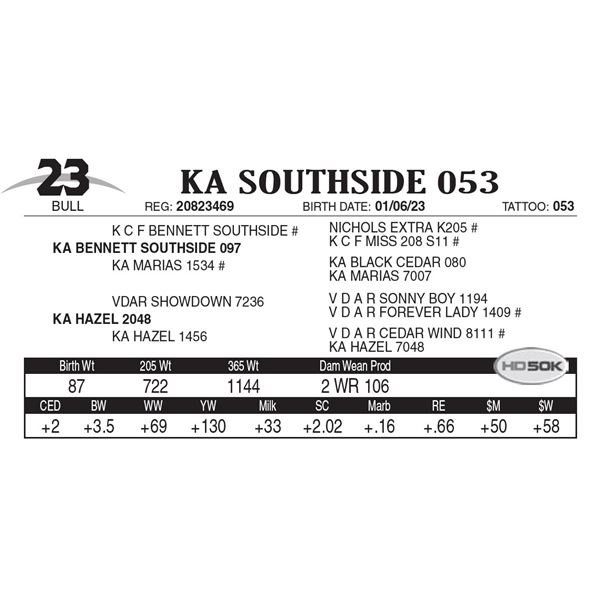 23
BULL

KA SOUTHSIDE 053

REG: 20823469 BIRTH DATE: 01/06/23 TATTOO: 053

K C F BENNETT SOUTHSIDE #
KA BENNETT SOUTHSIDE 097
KA MARIAS 1534 #

VDAR SHOWDOWN 7236
KA HAZEL 2048
KA HAZEL 1456

NICHOLS EXTRA K205 #
K C F MISS 208 S11 #

KA BLACK CEDAR 080
KA MARIAS 7007

V D A R SONNY BOY 1194
V D A R FOREVER LADY 1409 #

V D A R CEDAR WIND 8111 #
KA HAZEL 7048

| Birth Wt | 205 Wt | 365 Wt | Dam Wean Prod |
|---|---|---|---|
| 87 | 722 | 1144 | 2 WR 106 |

HD50K

| CED | BW | WW | YW | Milk | SC | Marb | RE | $M | $W |
|---|---|---|---|---|---|---|---|---|---|
| +2 | +3.5 | +69 | +130 | +33 | +2.02 | +.16 | +.66 | +50 | +58 |